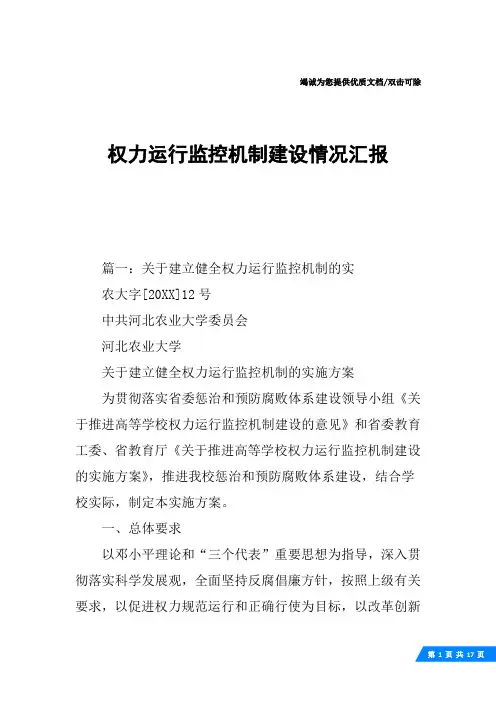 竭诚为您提供优质文档/双击可除

权力运行监控机制建设情况汇报

篇一：关于建立健全权力运行监控机制的实

农大字[20XX]12号

中共河北农业大学委员会

河北农业大学

关于建立健全权力运行监控机制的实施方案

为贯彻落实省委惩治和预防腐败体系建设领导小组《关于推进高等学校权力运行监控机制建设的意见》和省委教育工委、省教育厅《关于推进高等学校权力运行监控机制建设的实施方案》，推进我校惩治和预防腐败体系建设，结合学校实际，制定本实施方案。

一、总体要求

以邓小平理论和“三个代表”重要思想为指导，深入贯彻落实科学发展观，全面坚持反腐倡廉方针，按照上级有关要求，以促进权力规范运行和正确行使为目标，以改革创新

第 1 页 共 17 页